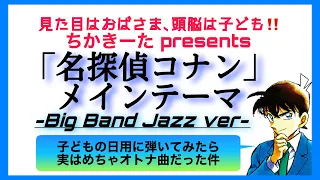 見た目はおばさま、頭脳は子ども!!
ちかきーた presents
「名探偵コナン」
メインテーマ
-Big Band Jazz ver-

子どもの日用に弾いてみたら
実はめちゃオトナ曲だった件